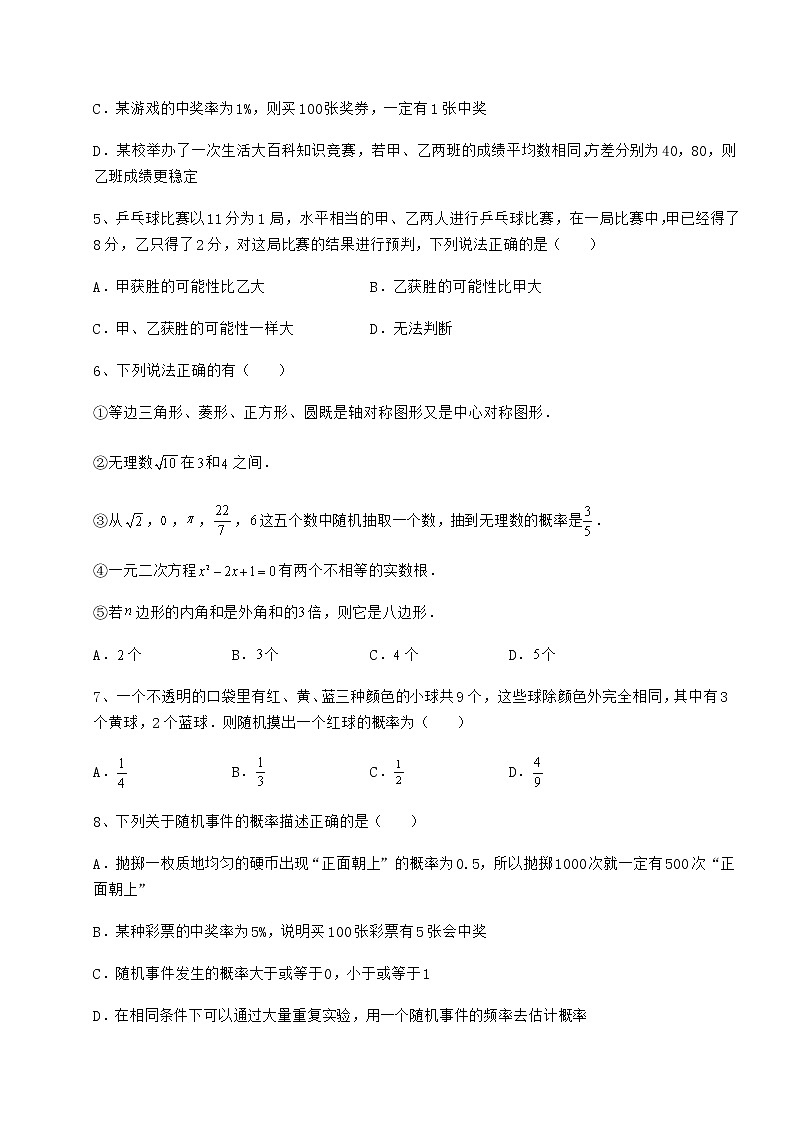 C．某游戏的中奖率为1%，则买100张奖券，一定有1张中奖

D．某校举办了一次生活大百科知识竞赛，若甲、乙两班的成绩平均数相同,方差分别为40，80，则乙班成绩更稳定

5、乒乓球比赛以11分为1局，水平相当的甲、乙两人进行乒乓球比赛，在一局比赛中,甲已经得了8分，乙只得了2分，对这局比赛的结果进行预判，下列说法正确的是（　　）

A．甲获胜的可能性比乙大　　　　B．乙获胜的可能性比甲大

C．甲、乙获胜的可能性一样大　　　　D．无法判断

6、下列说法正确的有（　　）

①等边三角形、菱形、正方形、圆既是轴对称图形又是中心对称图形．

②无理数$\sqrt{10}$在3和4之间．

③从$\sqrt{2}$，0，$\pi$，$\frac{22}{7}$，6这五个数中随机抽取一个数，抽到无理数的概率是$\frac{3}{5}$．

④一元二次方程$x^2-2x+1=0$有两个不相等的实数根．

⑤若$n$边形的内角和是外角和的3倍，则它是八边形．

A．2个　　B．3个　　C．4个　　D．5个

7、一个不透明的口袋里有红、黄、蓝三种颜色的小球共9个，这些球除颜色外完全相同，其中有3个黄球，2个蓝球．则随机摸出一个红球的概率为（　　）

A．$\frac{1}{4}$　　B．$\frac{1}{3}$　　C．$\frac{1}{2}$　　D．$\frac{4}{9}$

8、下列关于随机事件的概率描述正确的是（　　）

A．抛掷一枚质地均匀的硬币出现“正面朝上”的概率为0.5，所以抛掷1000次就一定有500次“正面朝上”

B．某种彩票的中奖率为5%，说明买100张彩票有5张会中奖

C．随机事件发生的概率大于或等于0，小于或等于1

D．在相同条件下可以通过大量重复实验，用一个随机事件的频率去估计概率